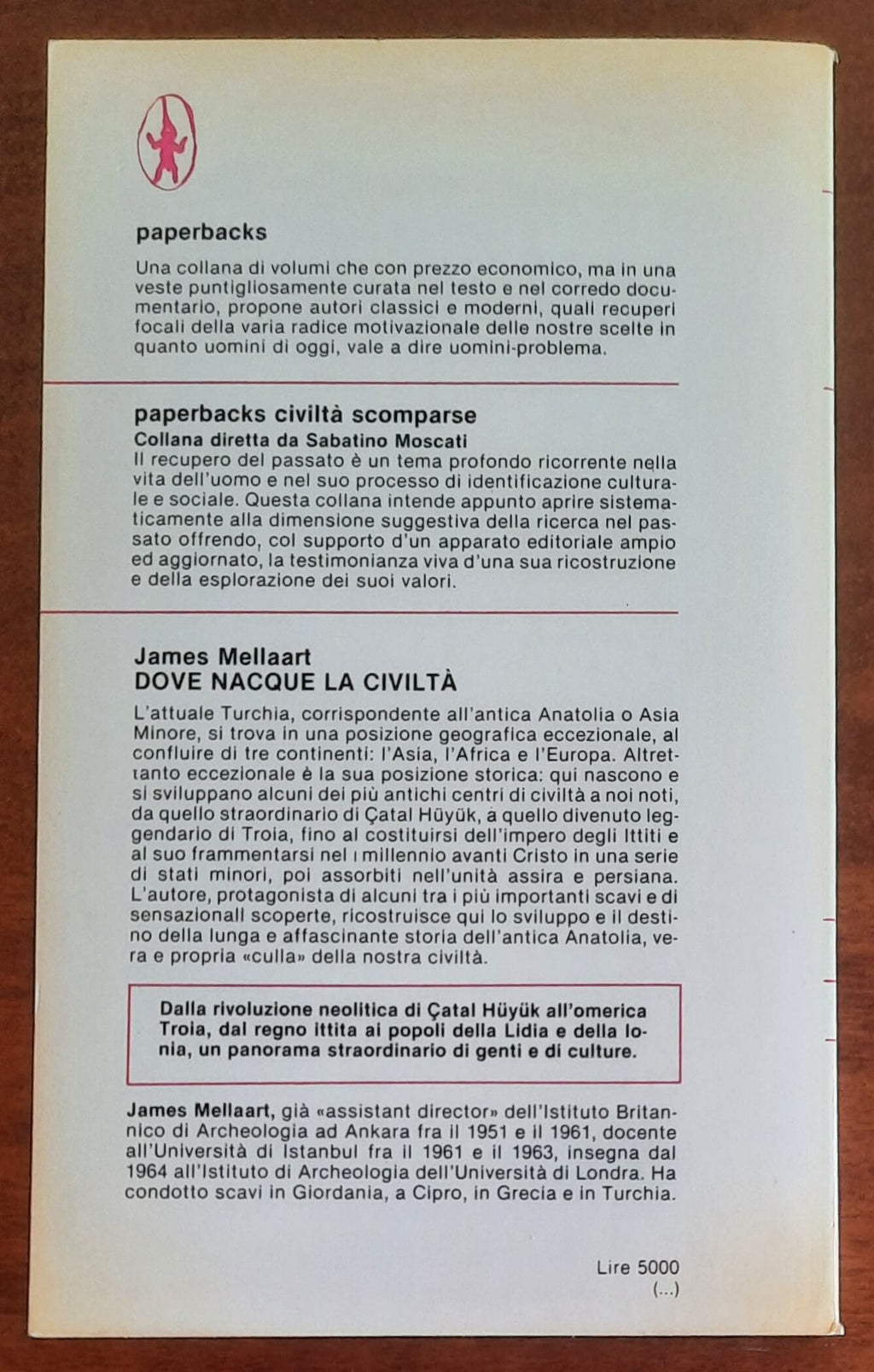 paperbacks

Una collana di volumi che con prezzo economico, ma in una veste puntigliosamente curata nel testo e nel corredo documentario, propone autori classici e moderni, quali recuperi focali della varia radice motivazionale delle nostre scelte in quanto uomini di oggi, vale a dire uomini-problema.

paperbacks civiltà scomparse
Collana diretta da Sabatino Moscati
Il recupero del passato è un tema profondo ricorrente nella vita dell'uomo e nel suo processo di identificazione culturale e sociale. Questa collana intende appunto aprire sistematicamente alla dimensione suggestiva della ricerca nel passato offrendo, col supporto d'un apparato editoriale ampio ed aggiornato, la testimonianza viva d'una sua ricostruzione e della esplorazione dei suoi valori.

James Mellaart
DOVE NACQUE LA CIVILTÀ

L'attuale Turchia, corrispondente all'antica Anatolia o Asia Minore, si trova in una posizione geografica eccezionale, al confluire di tre continenti: l'Asia, l'Africa e l'Europa. Altrettanto eccezionale è la sua posizione storica: qui nascono e si sviluppano alcuni dei più antichi centri di civiltà a noi noti, da quello straordinario di Çatal Hüyük, a quello divenuto leggendario di Troia, fino al costituirsi dell'impero degli Ittiti e al suo frammentarsi nel I millennio avanti Cristo in una serie di stati minori, poi assorbiti nell'unità assira e persiana. L'autore, protagonista di alcuni tra i più importanti scavi e di sensazionali scoperte, ricostruisce qui lo sviluppo e il destino della lunga e affascinante storia dell'antica Anatolia, vera e propria «culla» della nostra civiltà.

Dalla rivoluzione neolitica di Çatal Hüyük all'omerica Troia, dal regno ittita ai popoli della Lidia e della Ionia, un panorama straordinario di genti e di culture.

James Mellaart, già «assistant director» dell'Istituto Britannico di Archeologia ad Ankara fra il 1951 e il 1961, docente all'Università di Istanbul fra il 1961 e il 1963, insegna dal 1964 all'Istituto di Archeologia dell'Università di Londra. Ha condotto scavi in Giordania, a Cipro, in Grecia e in Turchia.

Lire 5000
(...)